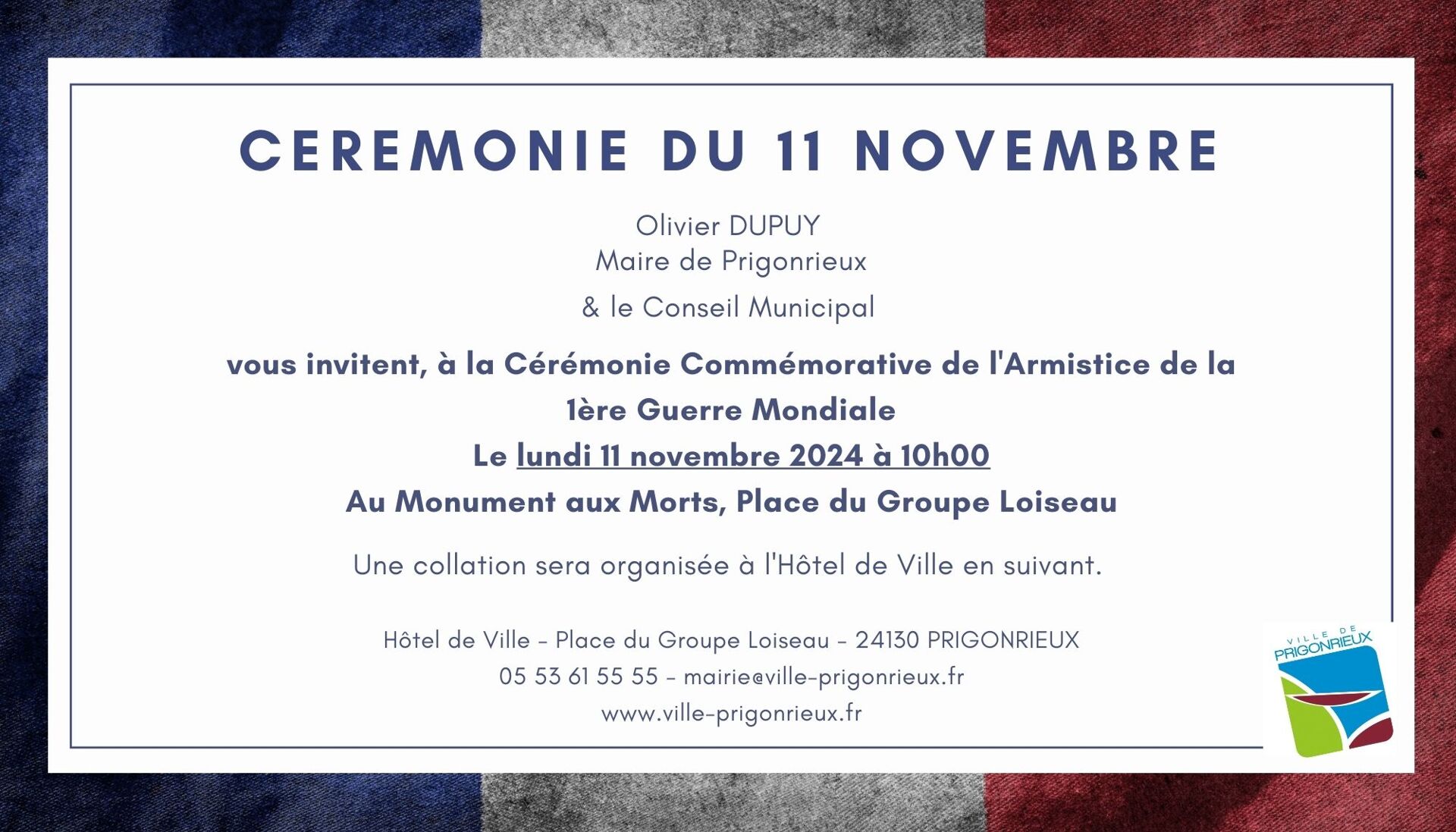 CEREMONIE DU 11 NOVEMBRE

Olivier DUPUY
Maire de Prigonrieux

& le Conseil Municipal

vous invitent, à la Cérémonie Commémorative de l'Armistice de la 1ère Guerre Mondiale

Le lundi 11 novembre 2024 à 10h00

Au Monument aux Morts, Place du Groupe Loiseau

Une collation sera organisée à l'Hôtel de Ville en suivant.

Hôtel de Ville - Place du Groupe Loiseau - 24130 PRIGONRIEUX
05 53 61 55 55 - mairie@ville-prigonrieux.fr
www.ville-prigonrieux.fr

VILLE DE
PRIGONRIEUX